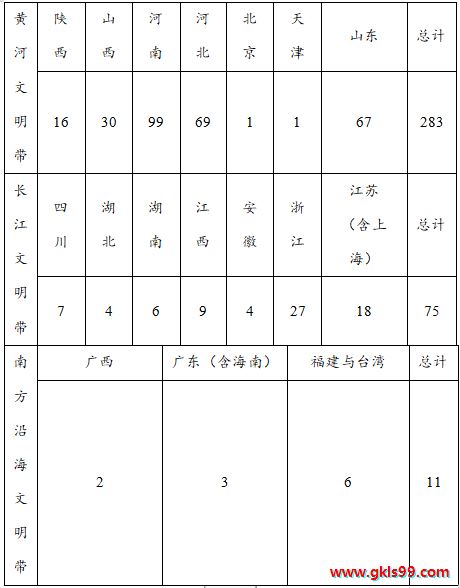 | 黄河文明带 | 陕西 | 山西 | 河南 | 河北 | 北京 | 天津 | 山东 | 总计 |
|---|---|---|---|---|---|---|---|---|
| | 16 | 30 | 99 | 69 | 1 | 1 | 67 | 283 |
| 长江文明带 | 四川 | 湖北 | 湖南 | 江西 | 安徽 | 浙江 | 江苏（含上海） | 总计 |
| | 7 | 4 | 6 | 9 | 4 | 27 | 18 | 75 |

| 南方沿海文明带 | 广西 | 广东（含海南） | 福建与台湾 | 总计 |
|---|---|---|---|---|
| | 2 | 3 | 6 | 11 |

www.gkls99.com